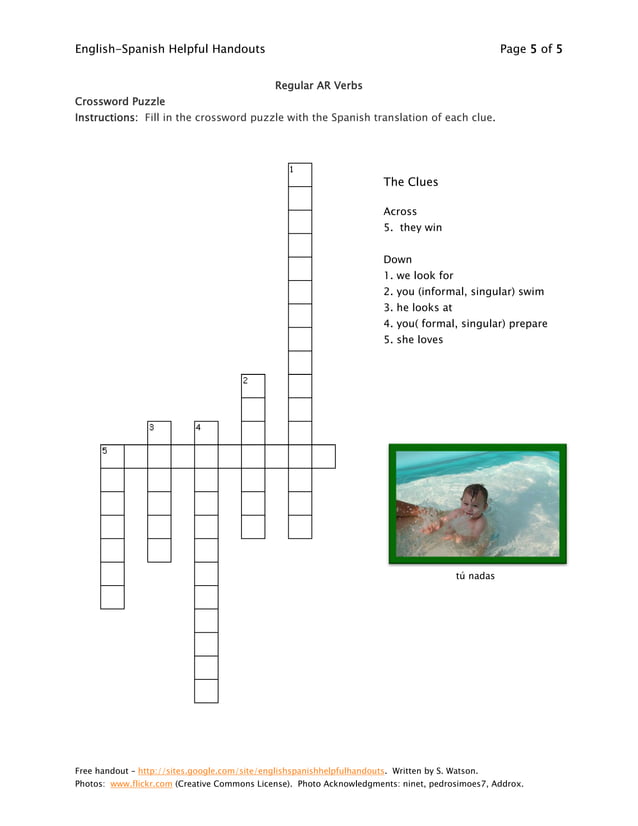 English-Spanish Helpful Handouts Page 5 of 5

Regular AR Verbs

Crossword Puzzle

Instructions: Fill in the crossword puzzle with the Spanish translation of each clue.

1
2
3 4
5

The Clues

Across
5. they win

Down
1. we look for
2. you (informal, singular) swim
3. he looks at
4. you( formal, singular) prepare
5. she loves

tú nadas

Free handout – http://sites.google.com/site/englishspanishhelpfulhandouts. Written by S. Watson.
Photos: www.flickr.com (Creative Commons License). Photo Acknowledgments: ninet, pedrosimoes7, Addrox.